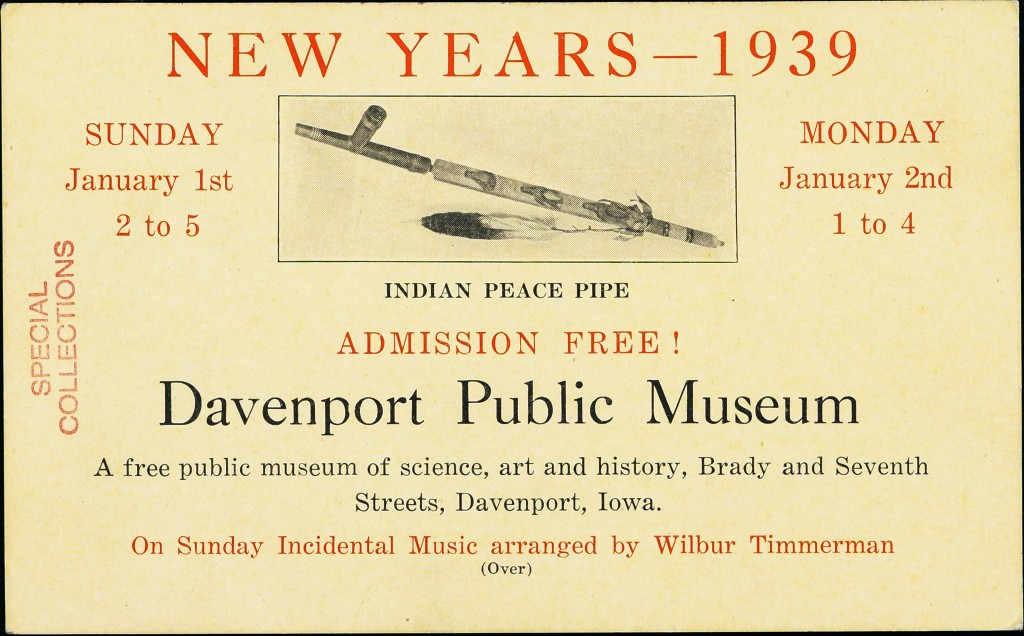 NEW YEARS—1939

SUNDAY
January 1st
2 to 5

MONDAY
January 2nd
1 to 4

SPECIAL
COLLECTIONS

INDIAN PEACE PIPE

ADMISSION FREE!

Davenport Public Museum

A free public museum of science, art and history, Brady and Seventh Streets, Davenport, Iowa.

On Sunday Incidental Music arranged by Wilbur Timmerman

(Over)